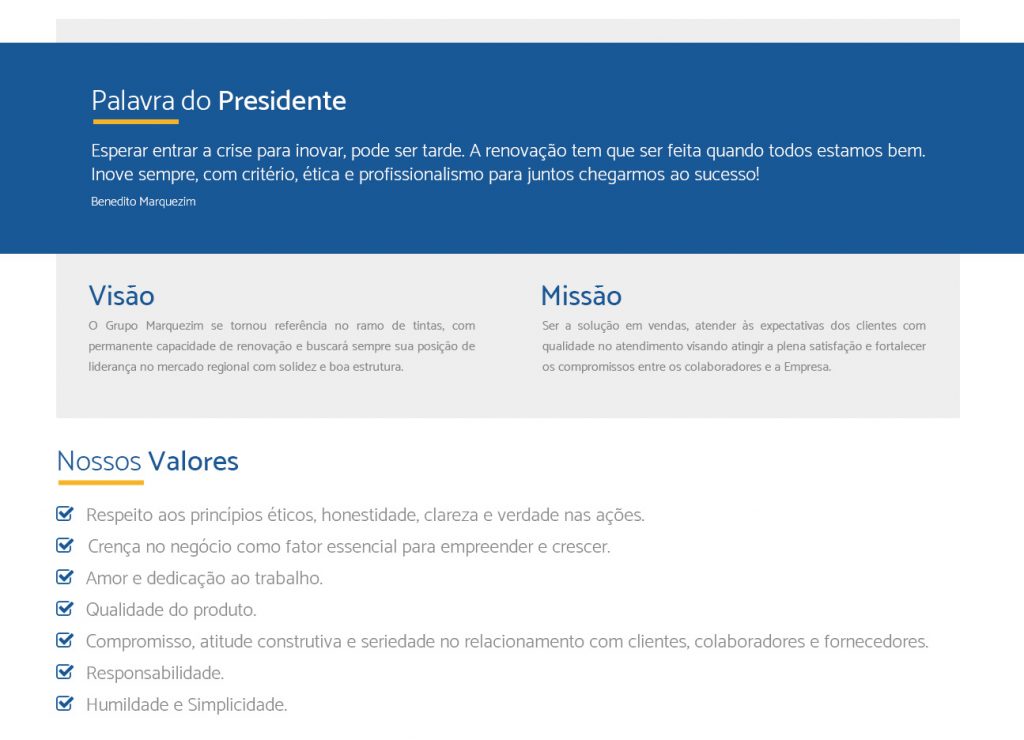 Palavra do Presidente

Esperar entrar a crise para inovar, pode ser tarde. A renovação tem que ser feita quando todos estamos bem. Inove sempre, com critério, ética e profissionalismo para juntos chegarmos ao sucesso!

Benedito Marquezim

Visão

O Grupo Marquezim se tornou referência no ramo de tintas, com permanente capacidade de renovação e buscará sempre sua posição de liderança no mercado regional com solidez e boa estrutura.

Missão

Ser a solução em vendas, atender às expectativas dos clientes com qualidade no atendimento visando atingir a plena satisfação e fortalecer os compromissos entre os colaboradores e a Empresa.

Nossos Valores

☑ Respeito aos princípios éticos, honestidade, clareza e verdade nas ações.
☑ Crença no negócio como fator essencial para empreender e crescer.
☑ Amor e dedicação ao trabalho.
☑ Qualidade do produto.
☑ Compromisso, atitude construtiva e seriedade no relacionamento com clientes, colaboradores e fornecedores.
☑ Responsabilidade.
☑ Humildade e Simplicidade.